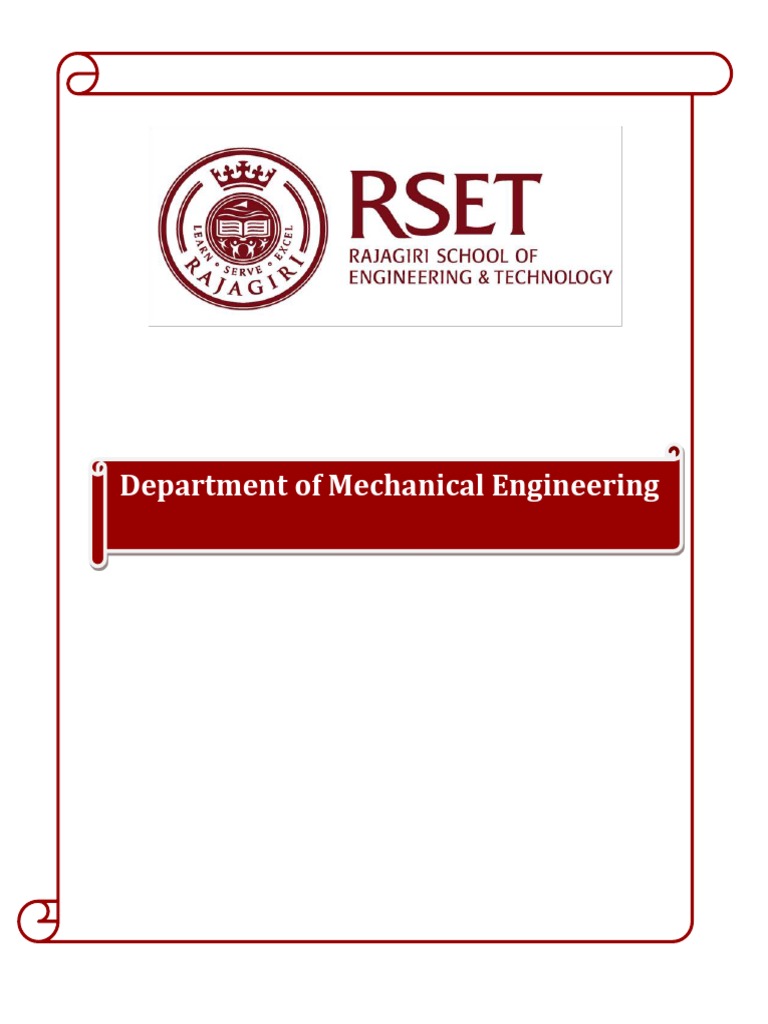 LEARN • SERVE • EXCEL
RAJAGIRI

RSET
RAJAGIRI SCHOOL OF
ENGINEERING & TECHNOLOGY

Department of Mechanical Engineering